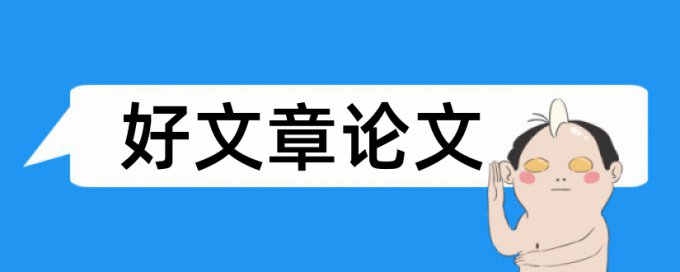 好文章论文